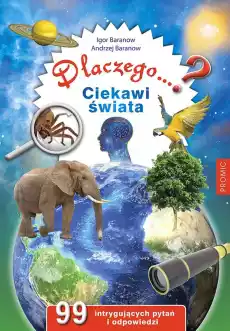 Igor Baranow
Andrzej Baranow

Dlaczego...?

Ciekawi świata

PROMIC

99 intrygujących pytań i odpowiedzi